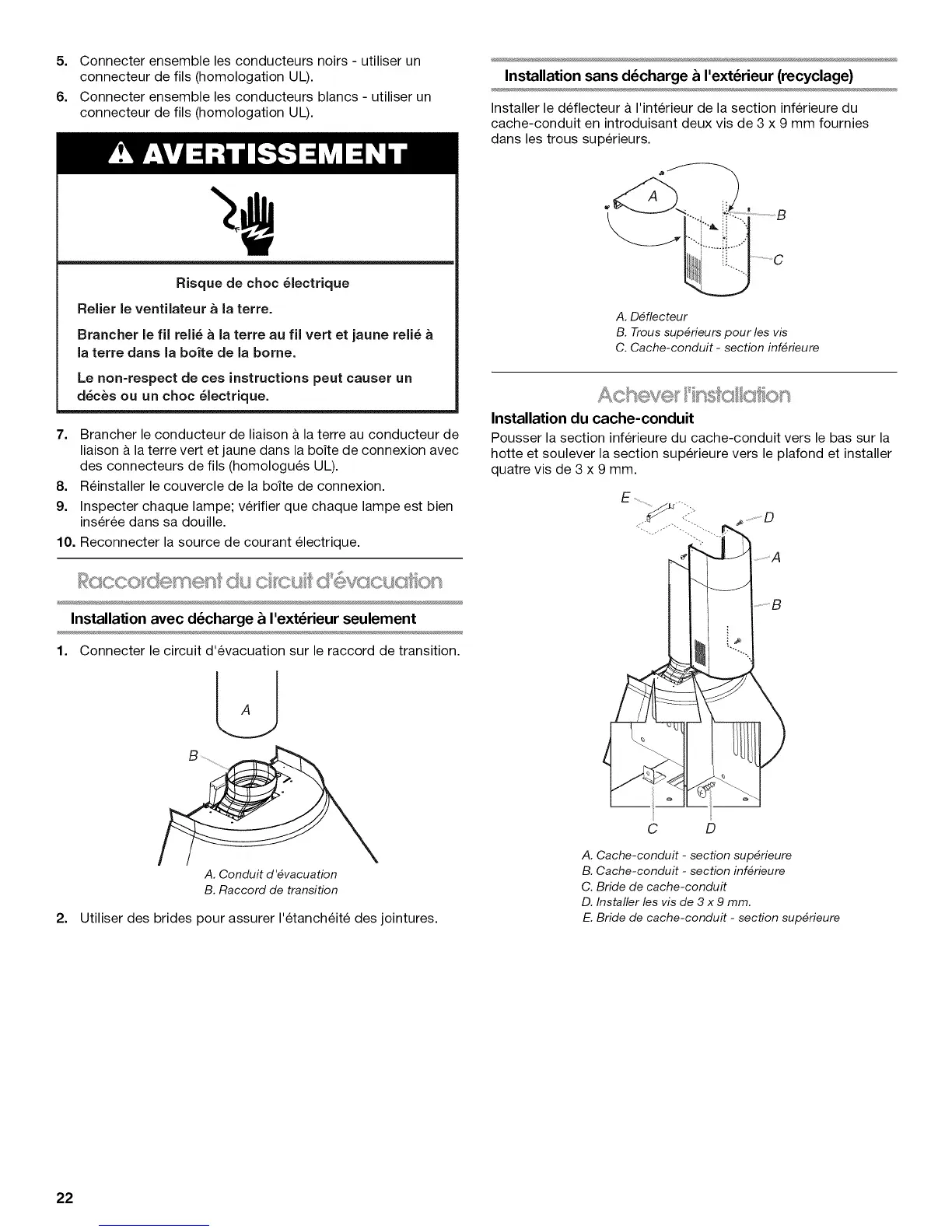 5. Connecter ensemble les conducteurs noirs - utiliser un connecteur de fils (homologation UL).

6. Connecter ensemble les conducteurs blancs - utiliser un connecteur de fils (homologation UL).

AVERTISSEMENT

Risque de choc électrique

Relier le ventilateur à la terre.

Brancher le fil relié à la terre au fil vert et jaune relié à la terre dans la boîte de la borne.

Le non-respect de ces instructions peut causer un décès ou un choc électrique.

7. Brancher le conducteur de liaison à la terre au conducteur de liaison à la terre vert et jaune dans la boîte de connexion avec des connecteurs de fils (homologués UL).

8. Réinstaller le couvercle de la boîte de connexion.

9. Inspecter chaque lampe; vérifier que chaque lampe est bien insérée dans sa douille.

10. Reconnecter la source de courant électrique.

Raccordement du circuit d'évacuation

Installation avec décharge à l'extérieur seulement

1. Connecter le circuit d'évacuation sur le raccord de transition.

A

B

A. Conduit d'évacuation
B. Raccord de transition

2. Utiliser des brides pour assurer l'étanchéité des jointures.

Installation sans décharge à l'extérieur (recyclage)

Installer le déflecteur à l'intérieur de la section inférieure du cache-conduit en introduisant deux vis de 3 x 9 mm fournies dans les trous supérieurs.

A

B

C

A. Déflecteur
B. Trous supérieurs pour les vis
C. Cache-conduit - section inférieure

Achever l'installation

Installation du cache-conduit

Pousser la section inférieure du cache-conduit vers le bas sur la hotte et soulever la section supérieure vers le plafond et installer quatre vis de 3 x 9 mm.

E

D

A

B

C D

A. Cache-conduit - section supérieure
B. Cache-conduit - section inférieure
C. Bride de cache-conduit
D. Installer les vis de 3 x 9 mm.
E. Bride de cache-conduit - section supérieure

22